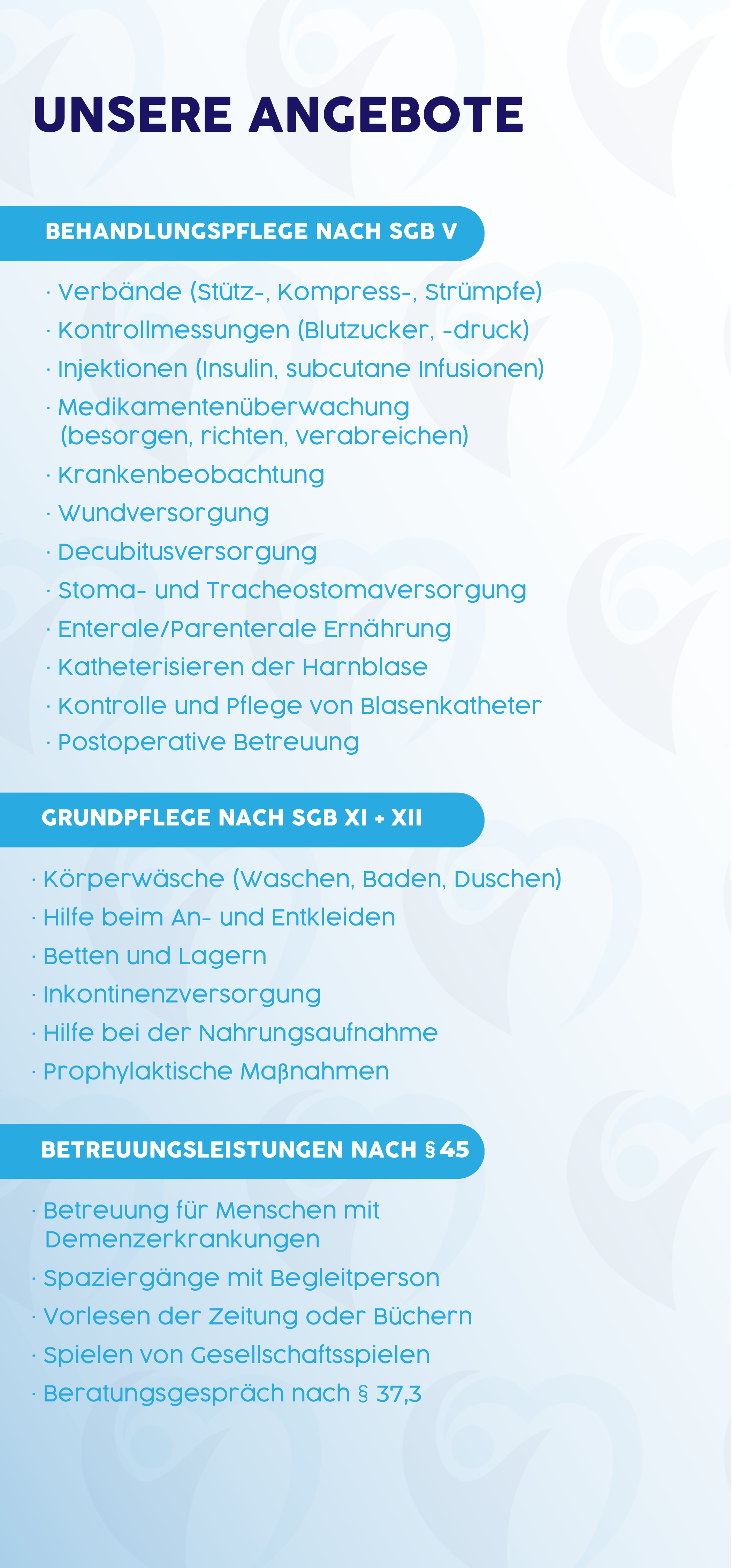 UNSERE ANGEBOTE

BEHANDLUNGSPFLEGE NACH SGB V

· Verbände (Stütz-, Kompress-, Strümpfe)
· Kontrollmessungen (Blutzucker, -druck)
· Injektionen (Insulin, subcutane Infusionen)
· Medikamentenüberwachung (besorgen, richten, verabreichen)
· Krankenbeobachtung
· Wundversorgung
· Decubitusversorgung
· Stoma- und Tracheostomaversorgung
· Enterale/Parenterale Ernährung
· Katheterisieren der Harnblase
· Kontrolle und Pflege von Blasenkatheter
· Postoperative Betreuung

GRUNDPFLEGE NACH SGB XI + XII

· Körperwäsche (Waschen, Baden, Duschen)
· Hilfe beim An- und Entkleiden
· Betten und Lagern
· Inkontinenzversorgung
· Hilfe bei der Nahrungsaufnahme
· Prophylaktische Maßnahmen

BETREUUNGSLEISTUNGEN NACH § 45

· Betreuung für Menschen mit Demenzerkrankungen
· Spaziergänge mit Begleitperson
· Vorlesen der Zeitung oder Büchern
· Spielen von Gesellschaftsspielen
· Beratungsgespräch nach § 37,3